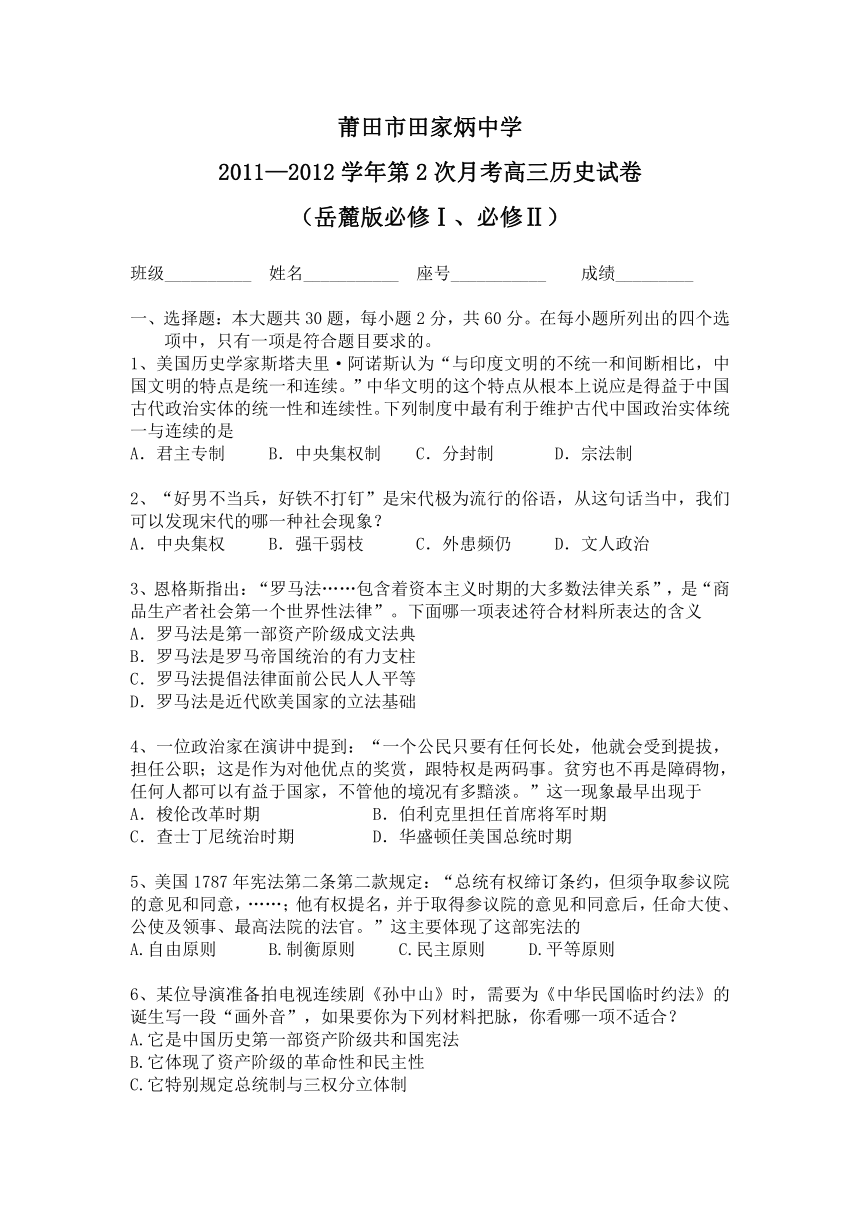 莆田市田家炳中学

2011—2012 学年第 2 次月考高三历史试卷

（岳麓版必修Ⅰ、必修Ⅱ）

班级__________ 姓名___________ 座号___________ 成绩_________

一、选择题：本大题共 30 题，每小题 2 分，共 60 分。在每小题所列出的四个选项中，只有一项是符合题目要求的。

1、美国历史学家斯塔夫里·阿诺斯认为“与印度文明的不统一和间断相比，中国文明的特点是统一和连续。”中华文明的这个特点从根本上说应是得益于中国古代政治实体的统一性和连续性。下列制度中最有利于维护古代中国政治实体统一与连续的是
A. 君主专制　B. 中央集权制　C. 分封制　D. 宗法制

2、“好男不当兵，好铁不打钉”是宋代极为流行的俗语，从这句话当中，我们可以发现宋代的哪一种社会现象？
A. 中央集权　B. 强干弱枝　C. 外患频仍　D. 文人政治

3、恩格斯指出：“罗马法……包含着资本主义时期的大多数法律关系”，是“商品生产者社会第一个世界性法律”。下面哪一项表述符合材料所表达的含义
A. 罗马法是第一部资产阶级成文法典
B. 罗马法是罗马帝国统治的有力支柱
C. 罗马法提倡法律面前公民人人平等
D. 罗马法是近代欧美国家的立法基础

4、一位政治家在演讲中提到：“一个公民只要有任何长处，他就会受到提拔，担任公职；这是作为对他优点的奖赏，跟特权是两码事。贫穷也不再是障碍物，任何人都可以有益于国家，不管他的境况有多黯淡。”这一现象最早出现于
A. 梭伦改革时期　B. 伯利克里担任首席将军时期
C. 查士丁尼统治时期　D. 华盛顿任美国总统时期

5、美国 1787 年宪法第二条第二款规定：“总统有权缔订条约，但须争取参议院的意见和同意，……；他有权提名，并于取得参议院的意见和同意后，任命大使、公使及领事、最高法院的法官。”这主要体现了这部宪法的
A.自由原则　B.制衡原则　C.民主原则　D.平等原则

6、某位导演准备拍电视连续剧《孙中山》时，需要为《中华民国临时约法》的诞生写一段“画外音”，如果要你为下列材料把脉，你看哪一项不适合？
A.它是中国历史第一部资产阶级共和国宪法
B.它体现了资产阶级的革命性和民主性
C.它特别规定总统制与三权分立体制